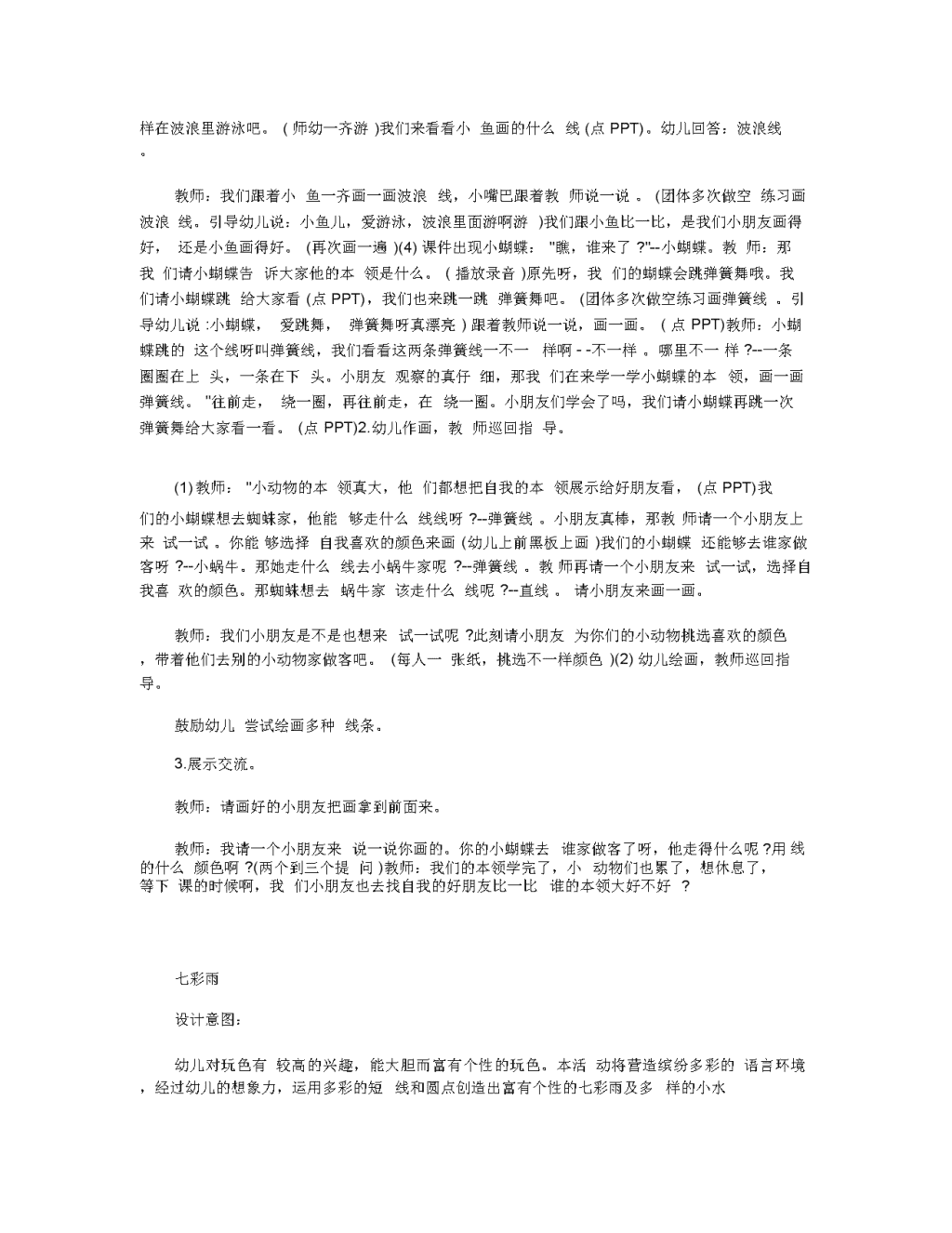 样在波浪里游泳吧。（师幼一齐游）我们来看看小鱼画的什么线(点PPT)。幼儿回答：波浪线。

教师：我们跟着小鱼一齐画一画波浪线，小嘴巴跟着教师说一说。(团体多次做空练习画波浪线。引导幼儿说：小鱼儿，爱游泳，波浪里面游啊游)我们跟小鱼比一比，是我们小朋友画得好，还是小鱼画得好。(再次画一遍)(4)课件出现小蝴蝶："瞧，谁来了?"--小蝴蝶。教师：那我们请小蝴蝶告诉大家他的本领是什么。(播放录音)原先呀，我们的蝴蝶会跳弹簧舞哦。我们请小蝴蝶跳给大家看(点PPT)，我们也来跳一跳弹簧舞吧。(团体多次做空练习画弹簧线。引导幼儿说:小蝴蝶，爱跳舞，弹簧舞呀真漂亮)跟着教师说一说，画一画。(点PPT)教师：小蝴蝶跳的这个线呀叫弹簧线，我们看看这两条弹簧线一不一样啊--不一样。哪里不一样?--一条圈圈在上头，一条在下头。小朋友观察的真仔细，那我们在来学一学小蝴蝶的本领，画一画弹簧线。"往前走，绕一圈，再往前走，在绕一圈。小朋友们学会了吗，我们请小蝴蝶再跳一次弹簧舞给大家看一看。(点PPT)2.幼儿作画，教师巡回指导。

(1)教师："小动物的本领真大，他们都想把自我的本领展示给好朋友看，(点PPT)我们的小蝴蝶想去蜘蛛家，他能够走什么线线呀?--弹簧线。小朋友真棒，那教师请一个小朋友上来试一试。你能够选择自我喜欢的颜色来画(幼儿上前黑板上画)我们的小蝴蝶还能够去谁家做客呀?--小蜗牛。那她走什么线去小蜗牛家呢?--弹簧线。教师再请一个小朋友来试一试，选择自我喜欢的颜色。那蜘蛛想去蜗牛家该走什么线呢?--直线。请小朋友来画一画。

教师：我们小朋友是不是也想来试一试呢?此刻请小朋友为你们的小动物挑选喜欢的颜色，带着他们去别的小动物家做客吧。(每人一张纸，挑选不一样颜色)(2)幼儿绘画，教师巡回指导。

鼓励幼儿尝试绘画多种线条。

3.展示交流。

教师：请画好的小朋友把画拿到前面来。

教师：我请一个小朋友来说一说你画的。你的小蝴蝶去谁家做客了呀，他走得什么呢?用线的什么颜色啊?(两个到三个提问)教师：我们的本领学完了，小动物们也累了，想休息了，等下课的时候啊，我们小朋友也去找自我的好朋友比一比谁的本领大好不好?

七彩雨

设计意图：

幼儿对玩色有较高的兴趣，能大胆而富有个性的玩色。本活动将营造缤纷多彩的语言环境，经过幼儿的想象力，运用多彩的短线和圆点创造出富有个性的七彩雨及多样的小水